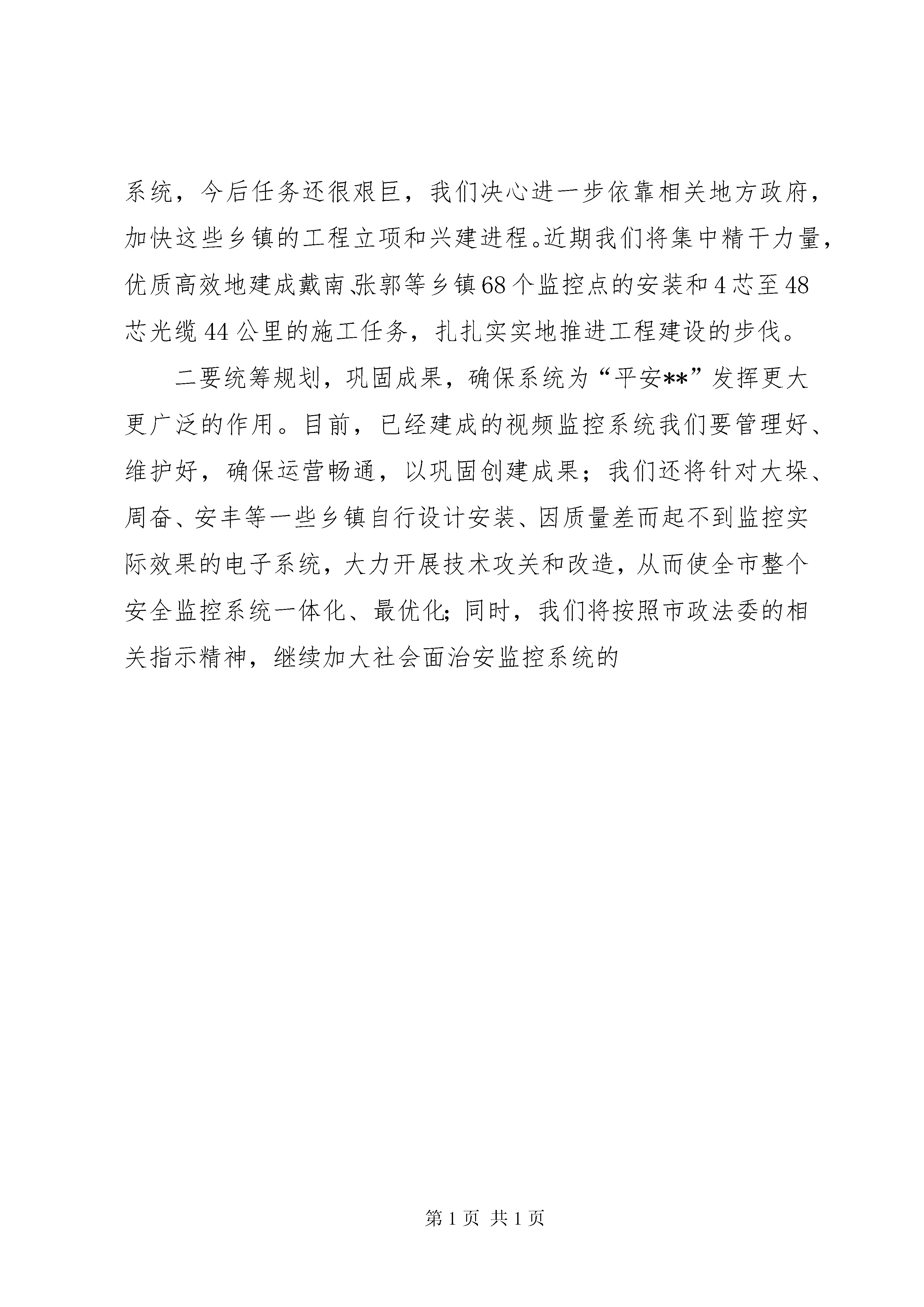 系统，今后任务还很艰巨，我们决心进一步依靠相关地方政府，加快这些乡镇的工程立项和兴建进程。近期我们将集中精干力量，优质高效地建成戴南、张郭等乡镇68个监控点的安装和4芯至48芯光缆44公里的施工任务，扎扎实实地推进工程建设的步伐。

二要统筹规划，巩固成果，确保系统为“平安**”发挥更大更广泛的作用。目前，已经建成的视频监控系统我们要管理好、维护好，确保运营畅通，以巩固创建成果；我们还将针对大垛、周奋、安丰等一些乡镇自行设计安装、因质量差而起不到监控实际效果的电子系统，大力开展技术攻关和改造，从而使全市整个安全监控系统一体化、最优化；同时，我们将按照市政法委的相关指示精神，继续加大社会面治安监控系统的

第1页 共1页